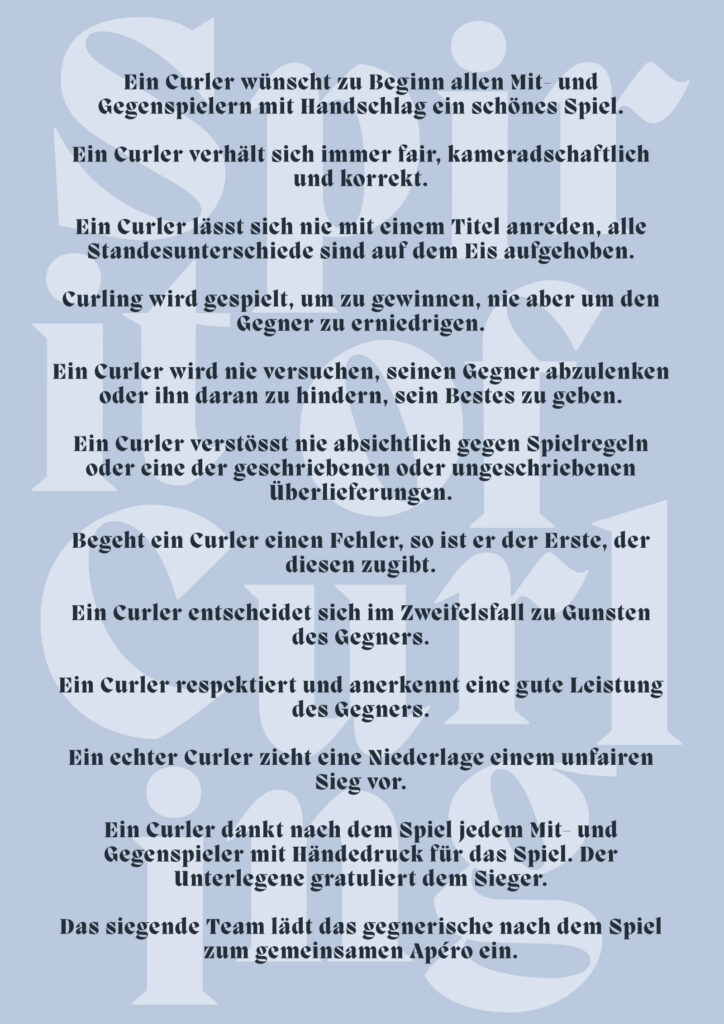 Spirit of Curling

Ein Curler wünscht zu Beginn allen Mit- und Gegenspielern mit Handschlag ein schönes Spiel.

Ein Curler verhält sich immer fair, kameradschaftlich und korrekt.

Ein Curler lässt sich nie mit einem Titel anreden, alle Standesunterschiede sind auf dem Eis aufgehoben.

Curling wird gespielt, um zu gewinnen, nie aber um den Gegner zu erniedrigen.

Ein Curler wird nie versuchen, seinen Gegner abzulenken oder ihn daran zu hindern, sein Bestes zu geben.

Ein Curler verstösst nie absichtlich gegen Spielregeln oder eine der geschriebenen oder ungeschriebenen Überlieferungen.

Begeht ein Curler einen Fehler, so ist er der Erste, der diesen zugibt.

Ein Curler entscheidet sich im Zweifelsfall zu Gunsten des Gegners.

Ein Curler respektiert und anerkennt eine gute Leistung des Gegners.

Ein echter Curler zieht eine Niederlage einem unfairen Sieg vor.

Ein Curler dankt nach dem Spiel jedem Mit- und Gegenspieler mit Händedruck für das Spiel. Der Unterlegene gratuliert dem Sieger.

Das siegende Team lädt das gegnerische nach dem Spiel zum gemeinsamen Apéro ein.